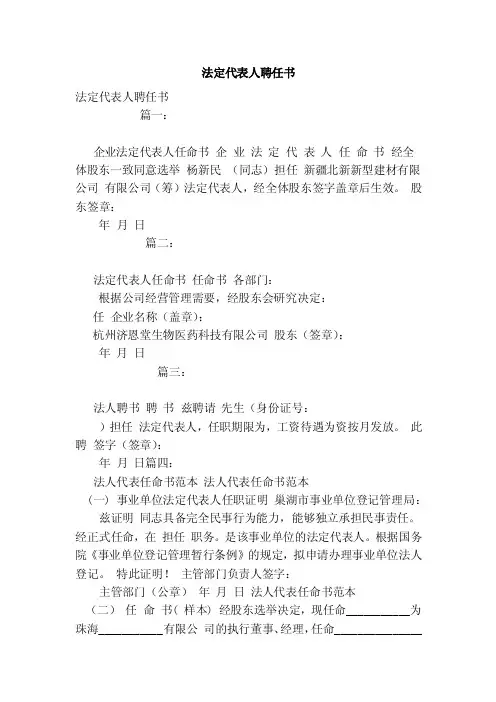 法定代表人聘任书

法定代表人聘任书

篇一：

企业法定代表人任命书 企 业 法 定 代 表 人 任 命 书 经全体股东一致同意选举 杨新民 （同志）担任 新疆北新新型建材有限公司 有限公司（筹）法定代表人，经全体股东签字盖章后生效。 股东签章：

年 月 日

篇二：

法定代表人任命书 任命书 各部门：

根据公司经营管理需要，经股东会研究决定：

任 企业名称（盖章）：

杭州济恩堂生物医药科技有限公司 股东（签章）：

年 月 日

篇三：

法人聘书 聘 书 兹聘请 先生（身份证号：

）担任 法定代表人，任职期限为，工资待遇为资按月发放。 此聘 签字（签章）：

年 月 日篇四：

法人代表任命书范本 法人代表任命书范本

（一） 事业单位法定代表人任职证明 巢湖市事业单位登记管理局：

兹证明 同志具备完全民事行为能力，能够独立承担民事责任。经正式任命，在 担任 职务。是该事业单位的法定代表人。根据国务院《事业单位登记管理暂行条例》的规定，拟申请办理事业单位法人登记。 特此证明！ 主管部门负责人签字：

主管部门（公章） 年 月 日 法人代表任命书范本

（二） 任 命 书（ 样本） 经股东选举决定，现任命__________为珠海__________有限公 司的执行董事、经理，任命______________